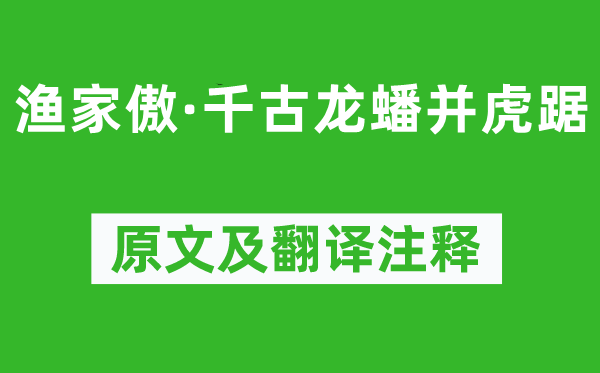 渔家傲·千古龙蟠并虎踞

原文及翻译注释